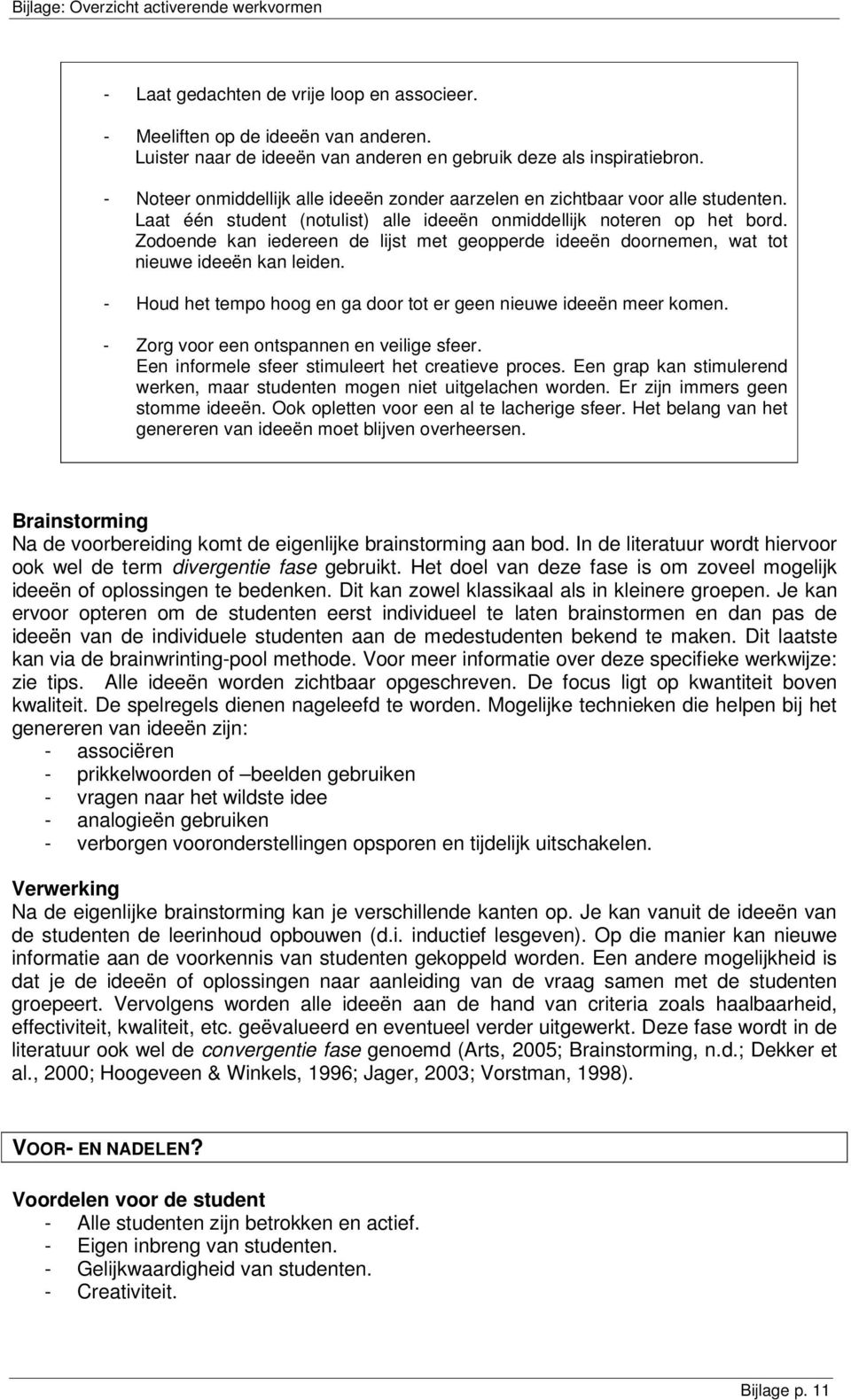 Bijlage: Overzicht activerende werkvormen

- Laat gedachten de vrije loop en associeer.

- Meeliften op de ideeën van anderen. Luister naar de ideeën van anderen en gebruik deze als inspiratiebron.

- Noteer onmiddellijk alle ideeën zonder aarzelen en zichtbaar voor alle studenten. Laat één student (notulist) alle ideeën onmiddellijk noteren op het bord. Zodoende kan iedereen de lijst met geopperde ideeën doornemen, wat tot nieuwe ideeën kan leiden.

- Houd het tempo hoog en ga door tot er geen nieuwe ideeën meer komen.

- Zorg voor een ontspannen en veilige sfeer. Een informele sfeer stimuleert het creatieve proces. Een grap kan stimulerend werken, maar studenten mogen niet uitgelachen worden. Er zijn immers geen stomme ideeën. Ook opletten voor een al te lacherige sfeer. Het belang van het genereren van ideeën moet blijven overheersen.

Brainstorming
Na de voorbereiding komt de eigenlijke brainstorming aan bod. In de literatuur wordt hiervoor ook wel de term divergentie fase gebruikt. Het doel van deze fase is om zoveel mogelijk ideeën of oplossingen te bedenken. Dit kan zowel klassikaal als in kleinere groepen. Je kan ervoor opteren om de studenten eerst individueel te laten brainstormen en dan pas de ideeën van de individuele studenten aan de medestudenten bekend te maken. Dit laatste kan via de brainwrinting-pool methode. Voor meer informatie over deze specifieke werkwijze: zie tips. Alle ideeën worden zichtbaar opgeschreven. De focus ligt op kwantiteit boven kwaliteit. De spelregels dienen nageleefd te worden. Mogelijke technieken die helpen bij het genereren van ideeën zijn:
- associëren
- prikkelwoorden of –beelden gebruiken
- vragen naar het wildste idee
- analogieën gebruiken
- verborgen vooronderstellingen opsporen en tijdelijk uitschakelen.

Verwerking
Na de eigenlijke brainstorming kan je verschillende kanten op. Je kan vanuit de ideeën van de studenten de leerinhoud opbouwen (d.i. inductief lesgeven). Op die manier kan nieuwe informatie aan de voorkennis van studenten gekoppeld worden. Een andere mogelijkheid is dat je de ideeën of oplossingen naar aanleiding van de vraag samen met de studenten groepeert. Vervolgens worden alle ideeën aan de hand van criteria zoals haalbaarheid, effectiviteit, kwaliteit, etc. geëvalueerd en eventueel verder uitgewerkt. Deze fase wordt in de literatuur ook wel de convergentie fase genoemd (Arts, 2005; Brainstorming, n.d.; Dekker et al., 2000; Hoogeveen & Winkels, 1996; Jager, 2003; Vorstman, 1998).

VOOR- EN NADELEN?

Voordelen voor de student
- Alle studenten zijn betrokken en actief.
- Eigen inbreng van studenten.
- Gelijkwaardigheid van studenten.
- Creativiteit.

Bijlage p. 11